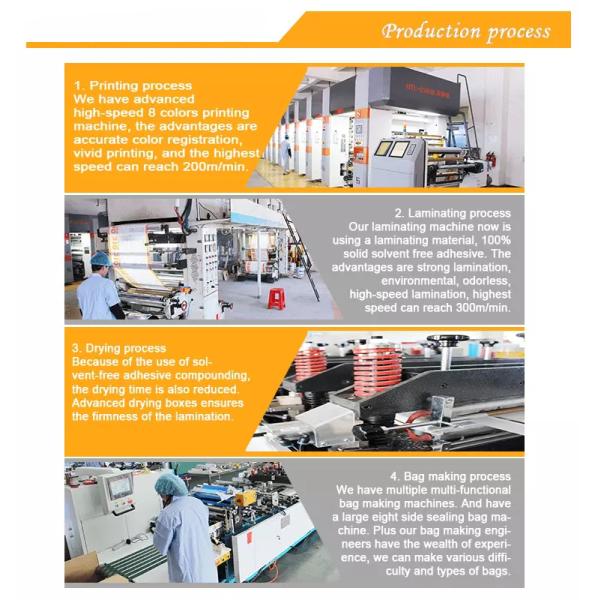 Production process

1. Printing process
We have advanced high-speed 8 colors printing machine, the advantages are accurate color registration, vivid printing, and the highest speed can reach 200m/min.

2. Laminating process
Our laminating machine now is using a laminating material, 100% solid solvent free adhesive. The advantages are strong lamination, environmental, odorless, high-speed lamination, highest speed can reach 300m/min.

3. Drying process
Because of the use of solvent-free adhesive compounding, the drying time is also reduced. Advanced drying boxes ensures the firmness of the lamination.

4. Bag making process
We have multiple multi-functional bag making machines. And have a large eight side sealing bag machine. Plus our bag making engineers have the wealth of experience, we can make various difficulty and types of bags.